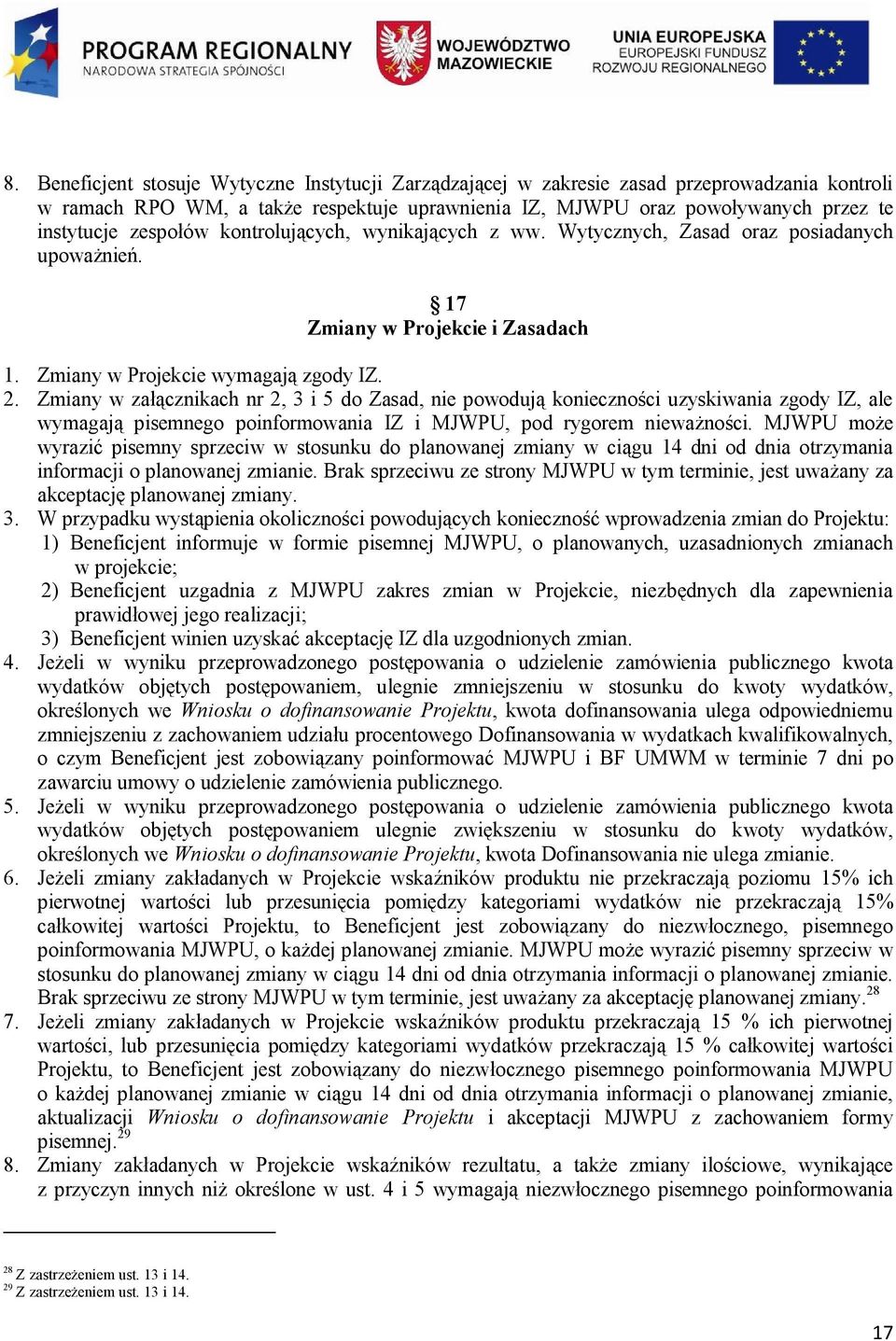 PROGRAM REGIONALNY
NARODOWA STRATEGIA SPÓJNOŚCI

WOJEWÓDZTWO MAZOWIECKIE

UNIA EUROPEJSKA
EUROPEJSKI FUNDUSZ ROZWOJU REGIONALNEGO

8. Beneficjent stosuje Wytyczne Instytucji Zarządzającej w zakresie zasad przeprowadzania kontroli w ramach RPO WM, a także respektuje uprawnienia IZ, MJWPU oraz powoływanych przez te instytucje zespołów kontrolujących, wynikających z ww. Wytycznych, Zasad oraz posiadanych upoważnień.

§ 17
Zmiany w Projekcie i Zasadach

1. Zmiany w Projekcie wymagają zgody IZ.
2. Zmiany w załącznikach nr 2, 3 i 5 do Zasad, nie powodują konieczności uzyskiwania zgody IZ, ale wymagają pisemnego poinformowania IZ i MJWPU, pod rygorem nieważności. MJWPU może wyrazić pisemny sprzeciw w stosunku do planowanej zmiany w ciągu 14 dni od dnia otrzymania informacji o planowanej zmianie. Brak sprzeciwu ze strony MJWPU w tym terminie, jest uważany za akceptację planowanej zmiany.
3. W przypadku wystąpienia okoliczności powodujących konieczność wprowadzenia zmian do Projektu:
1) Beneficjent informuje w formie pisemnej MJWPU, o planowanych, uzasadnionych zmianach w projekcie;
2) Beneficjent uzgadnia z MJWPU zakres zmian w Projekcie, niezbędnych dla zapewnienia prawidłowej jego realizacji;
3) Beneficjent winien uzyskać akceptację IZ dla uzgodnionych zmian.
4. Jeżeli w wyniku przeprowadzonego postępowania o udzielenie zamówienia publicznego kwota wydatków objętych postępowaniem, ulegnie zmniejszeniu w stosunku do kwoty wydatków, określonych we Wniosku o dofinansowanie Projektu, kwota dofinansowania ulega odpowiedniemu zmniejszeniu z zachowaniem udziału procentowego Dofinansowania w wydatkach kwalifikowalnych, o czym Beneficjent jest zobowiązany poinformować MJWPU i BF UMWM w terminie 7 dni po zawarciu umowy o udzielenie zamówienia publicznego.
5. Jeżeli w wyniku przeprowadzonego postępowania o udzielenie zamówienia publicznego kwota wydatków objętych postępowaniem ulegnie zwiększeniu w stosunku do kwoty wydatków, określonych we Wniosku o dofinansowanie Projektu, kwota Dofinansowania nie ulega zmianie.
6. Jeżeli zmiany zakładanych w Projekcie wskaźników produktu nie przekraczają poziomu 15% ich pierwotnej wartości lub przesunięcia pomiędzy kategoriami wydatków nie przekraczają 15% całkowitej wartości Projektu, to Beneficjent jest zobowiązany do niezwłocznego, pisemnego poinformowania MJWPU, o każdej planowanej zmianie. MJWPU może wyrazić pisemny sprzeciw w stosunku do planowanej zmiany w ciągu 14 dni od dnia otrzymania informacji o planowanej zmianie. Brak sprzeciwu ze strony MJWPU w tym terminie, jest uważany za akceptację planowanej zmiany.$^{28}$
7. Jeżeli zmiany zakładanych w Projekcie wskaźników produktu przekraczają 15 % ich pierwotnej wartości, lub przesunięcia pomiędzy kategoriami wydatków przekraczają 15 % całkowitej wartości Projektu, to Beneficjent jest zobowiązany do niezwłocznego pisemnego poinformowania MJWPU o każdej planowanej zmianie w ciągu 14 dni od dnia otrzymania informacji o planowanej zmianie, aktualizacji Wniosku o dofinansowanie Projektu i akceptacji MJWPU z zachowaniem formy pisemnej.$^{29}$
8. Zmiany zakładanych w Projekcie wskaźników rezultatu, a także zmiany ilościowe, wynikające z przyczyn innych niż określone w ust. 4 i 5 wymagają niezwłocznego pisemnego poinformowania

$^{28}$ Z zastrzeżeniem ust. 13 i 14.
$^{29}$ Z zastrzeżeniem ust. 13 i 14.

17